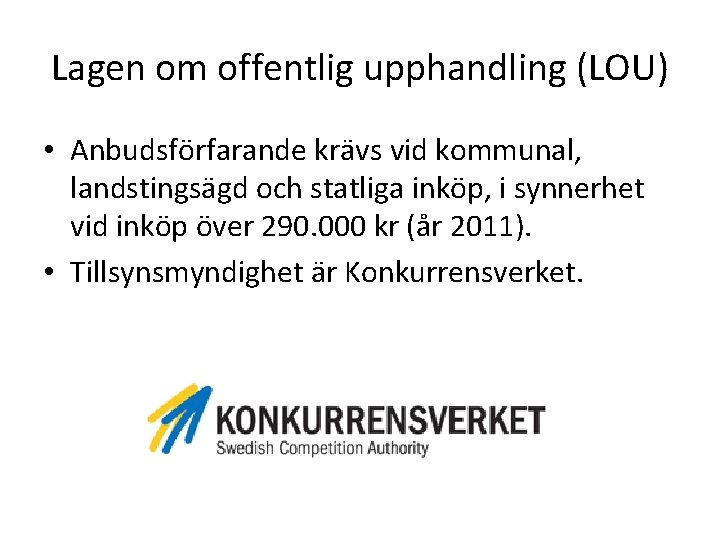 Lagen om offentlig upphandling (LOU)

• Anbudsförfarande krävs vid kommunal, landstingsägd och statliga inköp, i synnerhet vid inköp över 290.000 kr (år 2011).
• Tillsynsmyndighet är Konkurrensverket.

KONKURRENSVERKET
Swedish Competition Authority